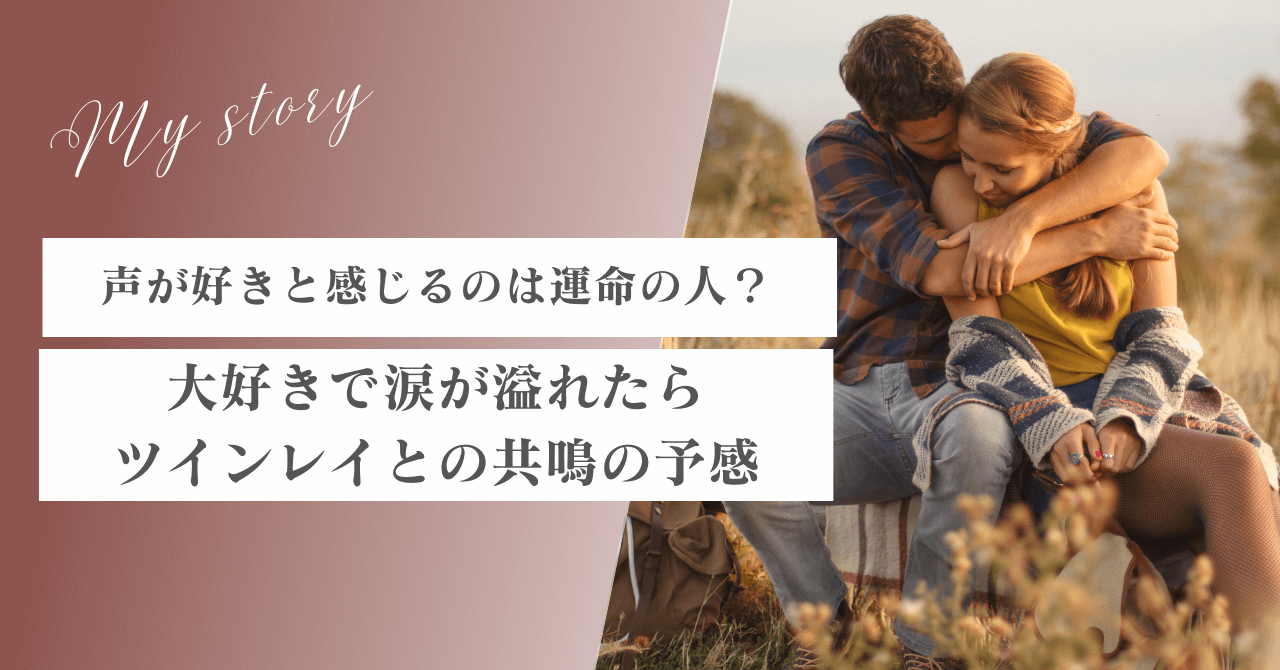 My story

声が好きと感じるのは運命の人？

大好きで涙が溢れたら
ツインレイとの共鳴の予感